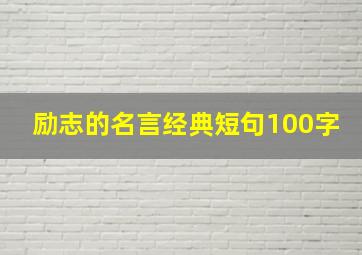 励志的名言经典短句100字